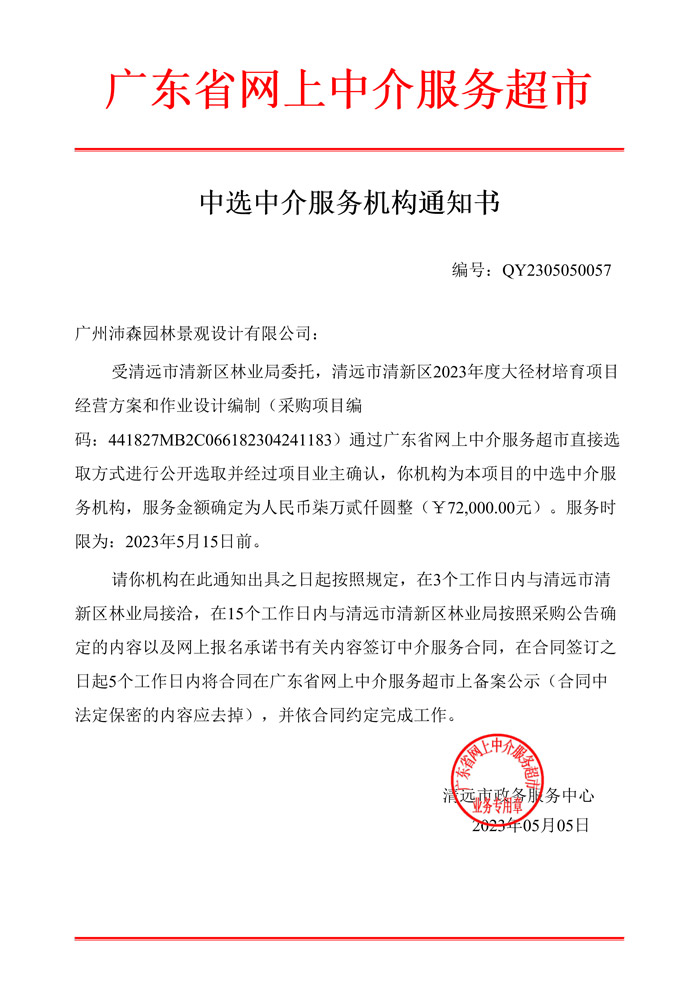 广东省网上中介服务超市

中选中介服务机构通知书

编号：QY2305050057

广州沛森园林景观设计有限公司：

受清远市清新区林业局委托，清远市清新区2023年度大径材培育项目经营方案和作业设计编制（采购项目编码：441827MB2C066182304241183）通过广东省网上中介服务超市直接选取方式进行公开选取并经过项目业主确认，你机构为本项目的中选中介服务机构，服务金额确定为人民币柒万贰仟圆整（￥72,000.00元）。服务时限为：2023年5月15日前。

请你机构在此通知出具之日起按照规定，在3个工作日内与清远市清新区林业局接洽，在15个工作日内与清远市清新区林业局按照采购公告确定的内容以及网上报名承诺书有关内容签订中介服务合同，在合同签订之日起5个工作日内将合同在广东省网上中介服务超市上备案公示（合同中法定保密的内容应去掉），并依合同约定完成工作。

广东省网上中介服务超市
业务专用章

清远市政务服务中心
2023年05月05日